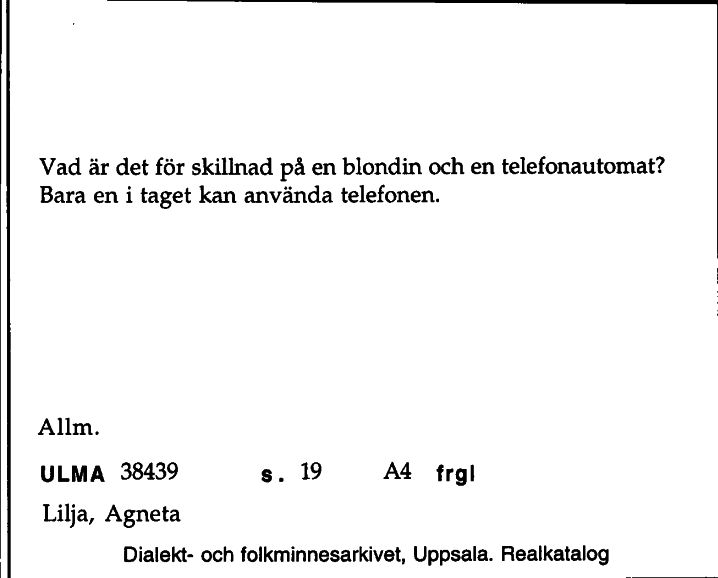 Vad är det för skillnad på en blondin och en telefonautomat? Bara en i taget kan använda telefonen.

Allm.

ULMA 38439 s. 19 A4 frgl

Lilja, Agneta

Dialekt- och folkminnesarkivet, Uppsala. Realkatalog